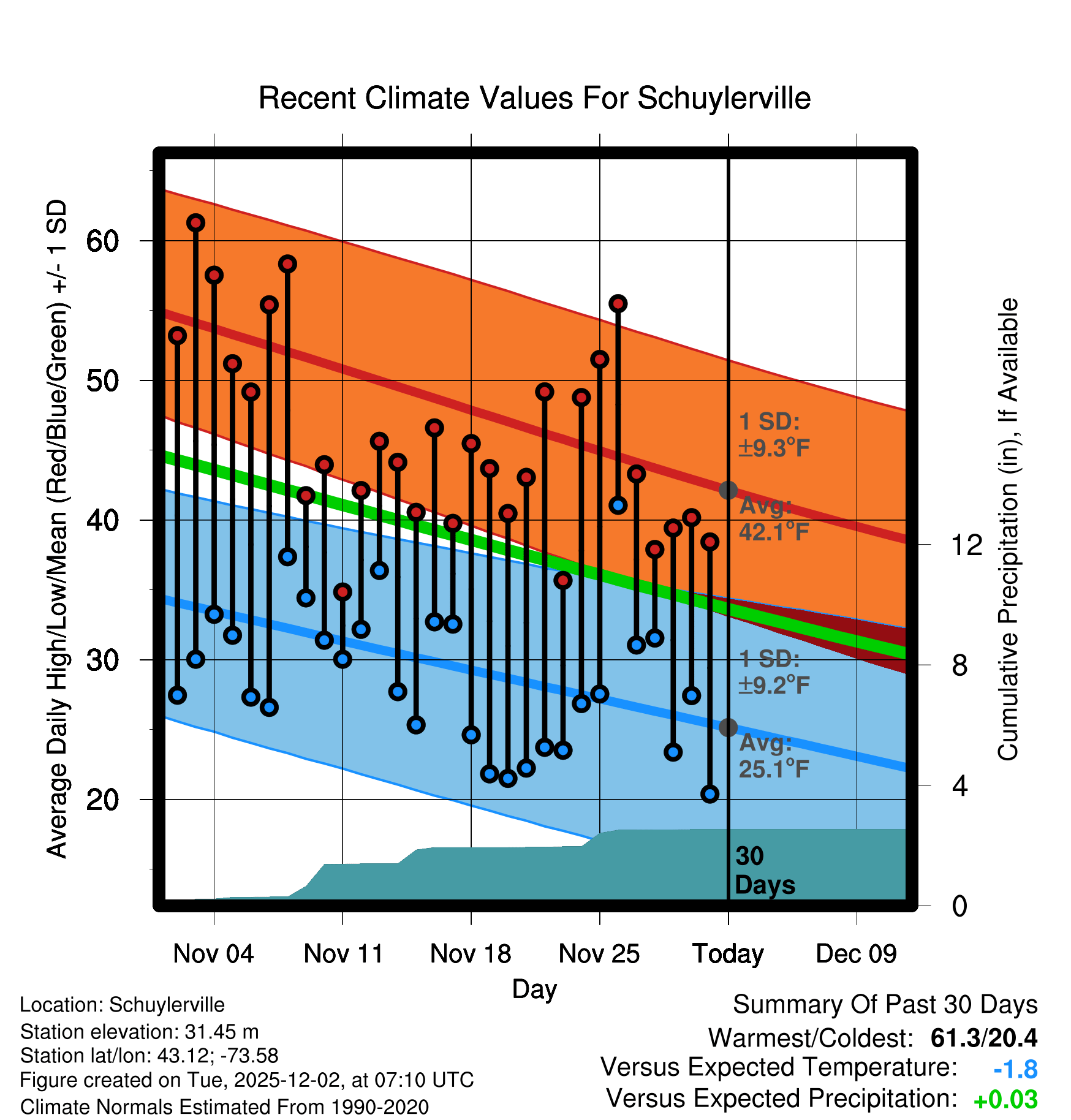 Recent Climate Values For Schuylerville

Average Daily High/Low/Mean (Red/Blue/Green) +/- 1 SD

60
50
40
30
20

1 SD:
±9.3°F

Avg:
42.1°F

1 SD:
±9.2°F

Avg:
25.1°F

30
Days

Cumulative Precipitation (in), If Available

12
8
4
0

Nov 04
Nov 11
Nov 18
Nov 25
Today
Dec 09

Day

Location: Schuylerville
Station elevation: 31.45 m
Station lat/lon: 43.12; -73.58
Figure created on Tue, 2025-12-02, at 07:10 UTC
Climate Normals Estimated From 1990-2020

Summary Of Past 30 Days
Warmest/Coldest: 61.3/20.4
Versus Expected Temperature: -1.8
Versus Expected Precipitation: +0.03